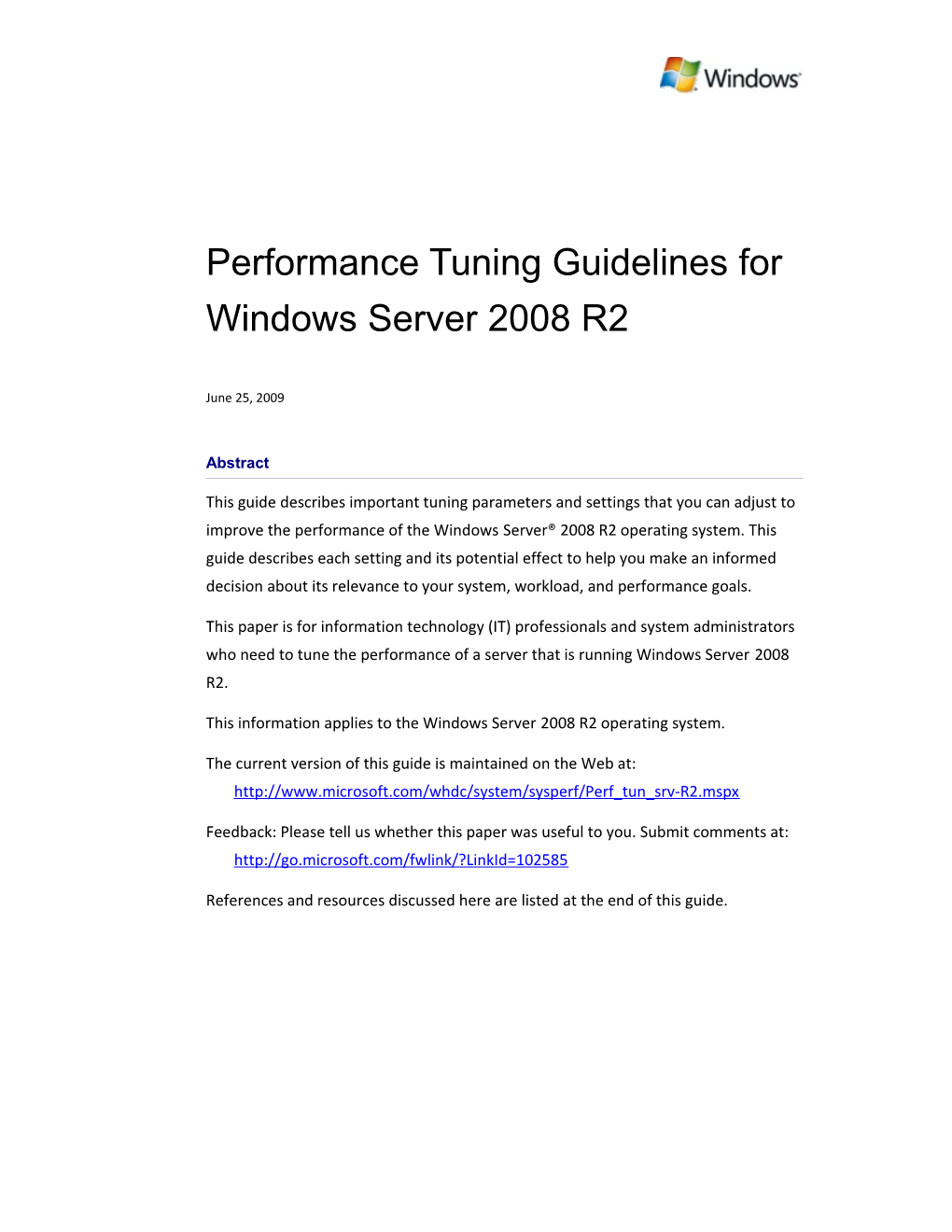 Windows

Performance Tuning Guidelines for Windows Server 2008 R2

June 25, 2009

Abstract

This guide describes important tuning parameters and settings that you can adjust to improve the performance of the Windows Server® 2008 R2 operating system. This guide describes each setting and its potential effect to help you make an informed decision about its relevance to your system, workload, and performance goals.

This paper is for information technology (IT) professionals and system administrators who need to tune the performance of a server that is running Windows Server 2008 R2.

This information applies to the Windows Server 2008 R2 operating system.

The current version of this guide is maintained on the Web at:
http://www.microsoft.com/whdc/system/sysperf/Perf_tun_srv-R2.mspx

Feedback: Please tell us whether this paper was useful to you. Submit comments at:
http://go.microsoft.com/fwlink/?LinkId=102585

References and resources discussed here are listed at the end of this guide.